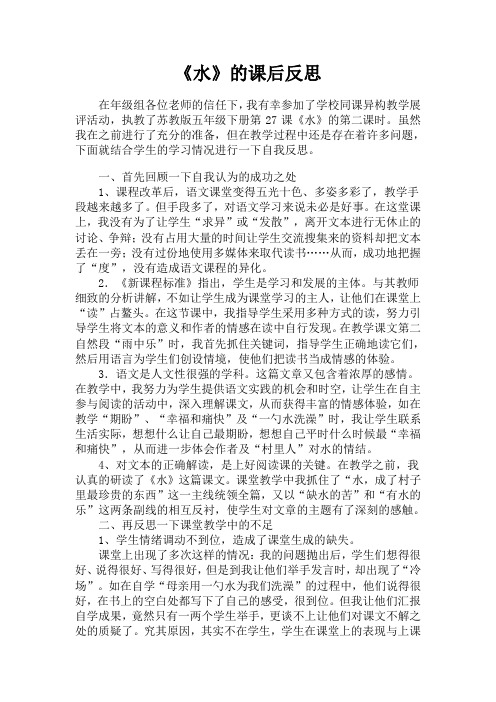 《水》的课后反思

在年级组各位老师的信任下，我有幸参加了学校同课异构教学展评活动，执教了苏教版五年级下册第 27 课《水》的第二课时。虽然我在之前进行了充分的准备，但在教学过程中还是存在着许多问题，下面就结合学生的学习情况进行一下自我反思。

一、首先回顾一下自我认为的成功之处

1、课程改革后，语文课堂变得五光十色、多姿多彩了，教学手段越来越多了。但手段多了，对语文学习来说未必是好事。在这堂课上，我没有为了让学生“求异”或“发散”，离开文本进行无休止的讨论、争辩；没有占用大量的时间让学生交流搜集来的资料却把文本丢在一旁；没有过份地使用多媒体来取代读书……从而，成功地把握了“度”，没有造成语文课程的异化。

2．《新课程标准》指出，学生是学习和发展的主体。与其教师细致的分析讲解，不如让学生成为课堂学习的主人，让他们在课堂上“读”占鳌头。在这节课中，我指导学生采用多种方式的读，努力引导学生将文本的意义和作者的情感在读中自行发现。在教学课文第二自然段“雨中乐”时，我首先抓住关键词，指导学生正确地读它们，然后用语言为学生们创设情境，使他们把读书当成情感的体验。

3．语文是人文性很强的学科。这篇文章又包含着浓厚的感情。在教学中，我努力为学生提供语文实践的机会和时空，让学生在自主参与阅读的活动中，深入理解课文，从而获得丰富的情感体验，如在教学“期盼”、“幸福和痛快”及“一勺水洗澡”时，我让学生联系生活实际，想想什么让自己最期盼，想想自己平时什么时候最“幸福和痛快”，从而进一步体会作者及“村里人”对水的情结。

4、对文本的正确解读，是上好阅读课的关键。在教学之前，我认真的研读了《水》这篇课文。课堂教学中我抓住了“水，成了村子里最珍贵的东西”这一主线统领全篇，又以“缺水的苦”和“有水的乐”这两条副线的相互反衬，使学生对文章的主题有了深刻的感触。

二、再反思一下课堂教学中的不足

1、学生情绪调动不到位，造成了课堂生成的缺失。

课堂上出现了多次这样的情况：我的问题抛出后，学生们想得很好、说得很好、写得很好，但是到我让他们举手发言时，却出现了“冷场”。如在自学“母亲用一勺水为我们洗澡”的过程中，他们说得很好，在书上的空白处都写下了自己的感受，很到位。但我让他们汇报自学成果，竟然只有一两个学生举手，更谈不上让他们对课文不解之处的质疑了。究其原因，其实不在学生，学生在课堂上的表现与上课